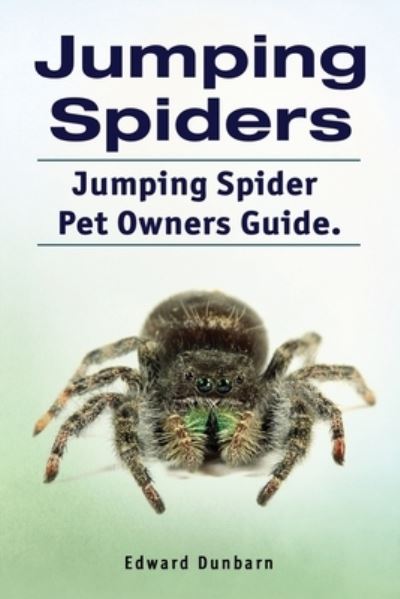 Jumping Spiders

Jumping Spider Pet Owners Guide.

Edward Dunbarn